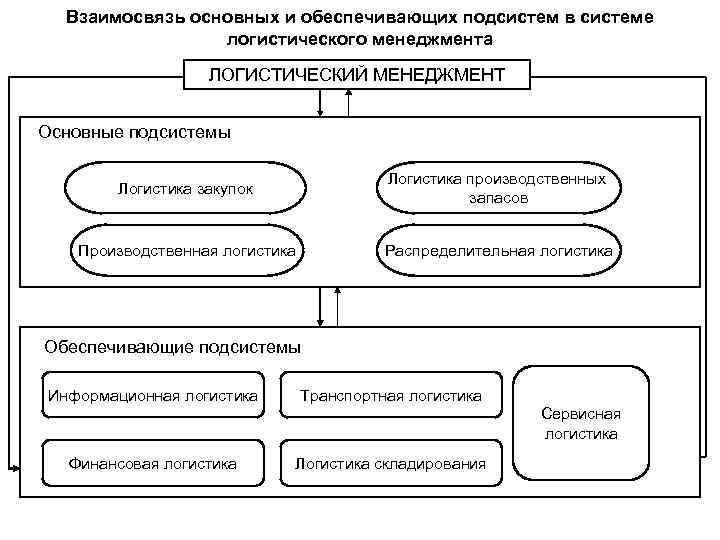 Взаимосвязь основных и обеспечивающих подсистем в системе логистического менеджмента

ЛОГИСТИЧЕСКИЙ МЕНЕДЖМЕНТ

Основные подсистемы

Логистика закупок

Логистика производственных запасов

Производственная логистика

Распределительная логистика

Обеспечивающие подсистемы

Информационная логистика

Транспортная логистика

Сервисная логистика

Финансовая логистика

Логистика складирования